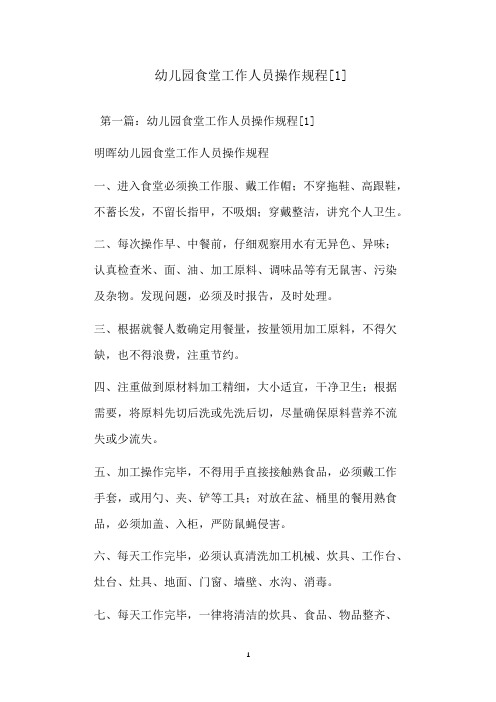 幼儿园食堂工作人员操作规程[1]

第一篇：幼儿园食堂工作人员操作规程[1]

明晖幼儿园食堂工作人员操作规程

一、进入食堂必须换工作服、戴工作帽；不穿拖鞋、高跟鞋，不蓄长发，不留长指甲，不吸烟；穿戴整洁，讲究个人卫生。

二、每次操作早、中餐前，仔细观察用水有无异色、异味；认真检查米、面、油、加工原料、调味品等有无鼠害、污染及杂物。发现问题，必须及时报告，及时处理。

三、根据就餐人数确定用餐量，按量领用加工原料，不得欠缺，也不得浪费，注重节约。

四、注重做到原材料加工精细，大小适宜，干净卫生；根据需要，将原料先切后洗或先洗后切，尽量确保原料营养不流失或少流失。

五、加工操作完毕，不得用手直接接触熟食品，必须戴工作手套，或用勺、夹、铲等工具；对放在盆、桶里的餐用熟食品，必须加盖、入柜，严防鼠蝇侵害。

六、每天工作完毕，必须认真清洗加工机械、炊具、工作台、灶台、灶具、地面、门窗、墙壁、水沟、消毒。

七、每天工作完毕，一律将清洁的炊具、食品、物品整齐、

1